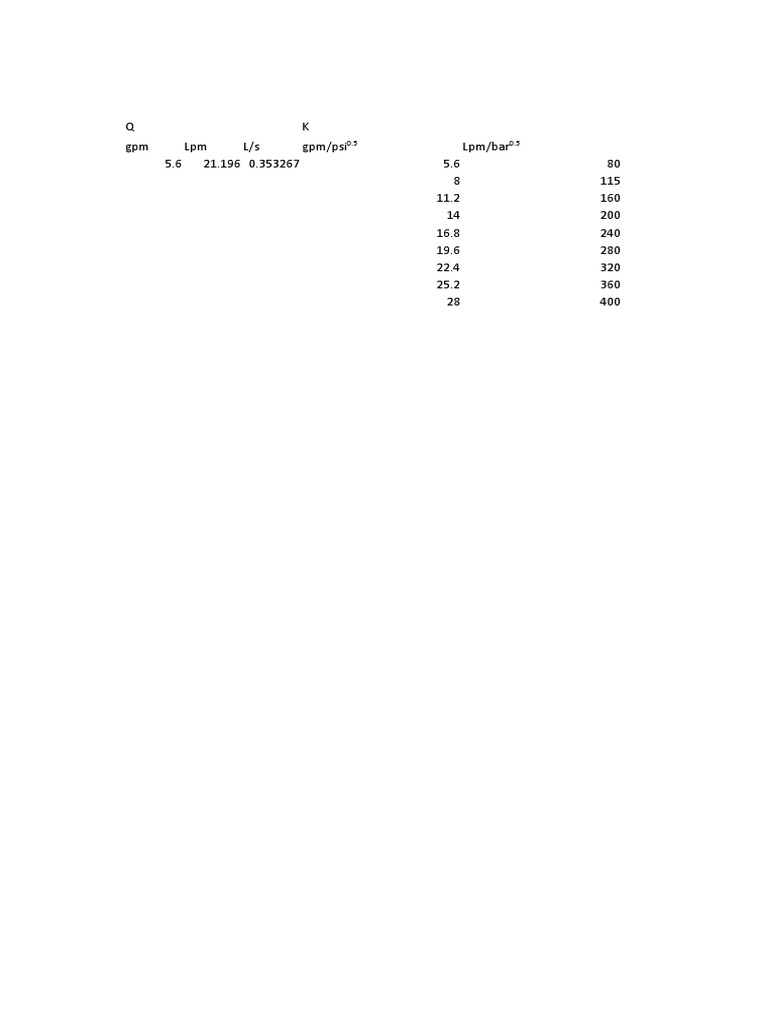 | Q | | | K | |
|---|---|---|---|---|
| gpm | Lpm | L/s | gpm/psi$^{0.5}$ | Lpm/bar$^{0.5}$ |
| 5.6 | 21.196 | 0.353267 | 5.6 | 80 |
| | | | 8 | 115 |
| | | | 11.2 | 160 |
| | | | 14 | 200 |
| | | | 16.8 | 240 |
| | | | 19.6 | 280 |
| | | | 22.4 | 320 |
| | | | 25.2 | 360 |
| | | | 28 | 400 |